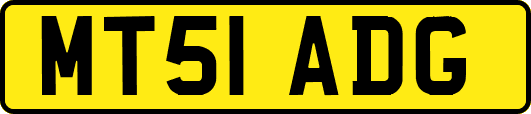 MT51 ADG